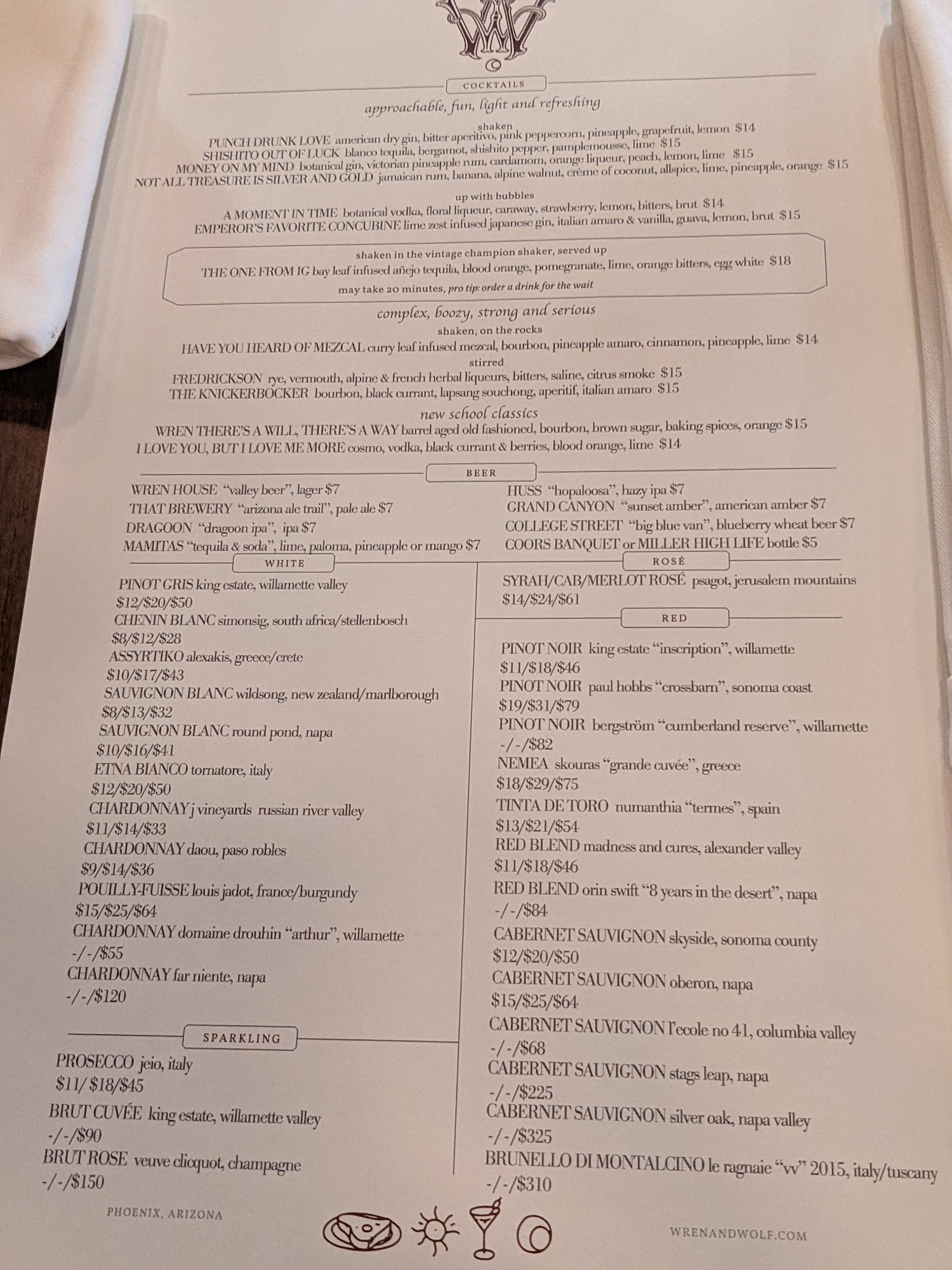 COCKTAILS

approachable, fun, light and refreshing

shaken

PUNCH DRUNK LOVE american dry gin, bitter aperitivo, pink peppercorn, pineapple, grapefruit, lemon $14
SHISHITO OUT OF LUCK blanco tequila, bergamot, shishito pepper, pamplemousse, lime $15
MONEY ON MY MIND botanical gin, victorian pineapple rum, cardamom, orange liqueur, peach, lemon, lime $15
NOT ALL TREASURE IS SILVER AND GOLD jamaican rum, banana, alpine walnut, crème of coconut, allspice, lime, pineapple, orange $15

up with bubbles

A MOMENT IN TIME botanical vodka, floral liqueur, caraway, strawberry, lemon, bitters, brut $14
EMPEROR'S FAVORITE CONCUBINE lime zest infused japanese gin, italian amaro & vanilla, guava, lemon, brut $15

shaken in the vintage champion shaker, served up
THE ONE FROM IG bay leaf infused añejo tequila, blood orange, pomegranate, lime, orange bitters, egg white $18
may take 20 minutes, pro tip: order a drink for the wait

complex, boozy, strong and serious

shaken, on the rocks

HAVE YOU HEARD OF MEZCAL curry leaf infused mezcal, bourbon, pineapple amaro, cinnamon, pineapple, lime $14

stirred

FREDRICKSON rye, vermouth, alpine & french herbal liqueurs, bitters, saline, citrus smoke $15
THE KNICKERBOCKER bourbon, black currant, lapsang souchong, aperitif, italian amaro $15

new school classics

WREN THERE'S A WILL, THERE'S A WAY barrel aged old fashioned, bourbon, brown sugar, baking spices, orange $15
I LOVE YOU, BUT I LOVE ME MORE cosmo, vodka, black currant & berries, blood orange, lime $14

BEER

WREN HOUSE "valley beer", lager $7
THAT BREWERY "arizona ale trail", pale ale $7
DRAGOON "dragoon ipa", ipa $7
MAMITAS "tequila & soda", lime, paloma, pineapple or mango $7

HUSS "hopaloosa", hazy ipa $7
GRAND CANYON "sunset amber", american amber $7
COLLEGE STREET "big blue van", blueberry wheat beer $7
COORS BANQUET or MILLER HIGH LIFE bottle $5

WHITE

PINOT GRIS king estate, willamette valley
$12/$20/$50
CHENIN BLANC simonsig, south africa/stellenbosch
$8/$12/$28
ASSYRTIKO alexakis, greece/crete
$10/$17/$43
SAUVIGNON BLANC wildsong, new zealand/marlborough
$8/$13/$32
SAUVIGNON BLANC round pond, napa
$10/$16/$41
ETNA BIANCO tornatore, italy
$12/$20/$50
CHARDONNAY j vineyards russian river valley
$11/$14/$33
CHARDONNAY daou, paso robles
$9/$14/$36
POUILLY-FUISSE louis jadot, france/burgundy
$15/$25/$64
CHARDONNAY domaine drouhin "arthur", willamette
-/-/$55
CHARDONNAY far niente, napa
-/-/$120

SPARKLING

PROSECCO jeio, italy
$11/ $18/$45
BRUT CUVÉE king estate, willamette valley
-/-/$90
BRUT ROSE veuve clicquot, champagne
-/-/$150

ROSÉ

SYRAH/CAB/MERLOT ROSÉ psagot, jerusalem mountains
$14/$24/$61

RED

PINOT NOIR king estate "inscription", willamette
$11/$18/$46
PINOT NOIR paul hobbs "crossbarn", sonoma coast
$19/$31/$79
PINOT NOIR bergström "cumberland reserve", willamette
-/-/$82
NEMEA skouras "grande cuvée", greece
$18/$29/$75
TINTA DE TORO numanthia "termes", spain
$13/$21/$54
RED BLEND madness and cures, alexander valley
$11/$18/$46
RED BLEND orin swift "8 years in the desert", napa
-/-/$84
CABERNET SAUVIGNON skyside, sonoma county
$12/$20/$50
CABERNET SAUVIGNON oberon, napa
$15/$25/$64
CABERNET SAUVIGNON l'ecole no 41, columbia valley
-/-/$68
CABERNET SAUVIGNON stags leap, napa
-/-/$225
CABERNET SAUVIGNON silver oak, napa valley
-/-/$325
BRUNELLO DI MONTALCINO le ragnaie "vv" 2015, italy/tuscany
-/-/$310

PHOENIX, ARIZONA

WRENANDWOLF.COM